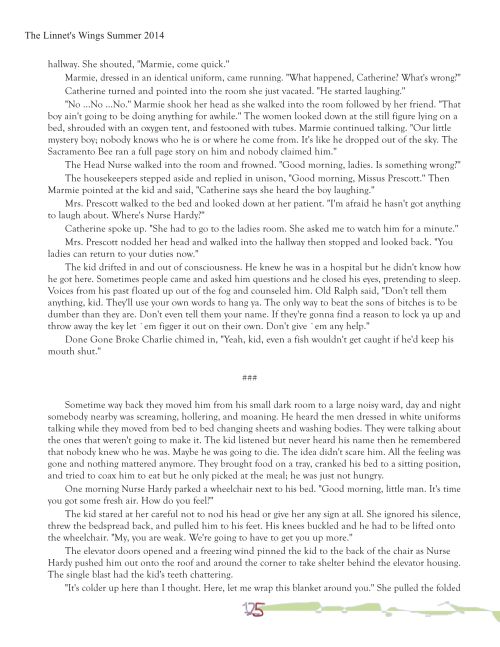 The Linnet's Wings Summer 2014

hallway. She shouted, "Marmie, come quick."

Marmie, dressed in an identical uniform, came running. "What happened, Catherine? What's wrong?"

Catherine turned and pointed into the room she just vacated. "He started laughing."

"No ...No ...No." Marmie shook her head as she walked into the room followed by her friend. "That boy ain't going to be doing anything for awhile." The women looked down at the still figure lying on a bed, shrouded with an oxygen tent, and festooned with tubes. Marmie continued talking. "Our little mystery boy; nobody knows who he is or where he come from. It's like he dropped out of the sky. The Sacramento Bee ran a full page story on him and nobody claimed him."

The Head Nurse walked into the room and frowned. "Good morning, ladies. Is something wrong?"

The housekeepers stepped aside and replied in unison, "Good morning, Missus Prescott." Then Marmie pointed at the kid and said, "Catherine says she heard the boy laughing."

Mrs. Prescott walked to the bed and looked down at her patient. "I'm afraid he hasn't got anything to laugh about. Where's Nurse Hardy?"

Catherine spoke up. "She had to go to the ladies room. She asked me to watch him for a minute."

Mrs. Prescott nodded her head and walked into the hallway then stopped and looked back. "You ladies can return to your duties now."

The kid drifted in and out of consciousness. He knew he was in a hospital but he didn't know how he got here. Sometimes people came and asked him questions and he closed his eyes, pretending to sleep. Voices from his past floated up out of the fog and counseled him. Old Ralph said, "Don't tell them anything, kid. They'll use your own words to hang ya. The only way to beat the sons of bitches is to be dumber than they are. Don't even tell them your name. If they're gonna find a reason to lock ya up and throw away the key let `em figger it out on their own. Don't give `em any help."

Done Gone Broke Charlie chimed in, "Yeah, kid, even a fish wouldn't get caught if he'd keep his mouth shut."

###

Sometime way back they moved him from his small dark room to a large noisy ward, day and night somebody nearby was screaming, hollering, and moaning. He heard the men dressed in white uniforms talking while they moved from bed to bed changing sheets and washing bodies. They were talking about the ones that weren't going to make it. The kid listened but never heard his name then he remembered that nobody knew who he was. Maybe he was going to die. The idea didn't scare him. All the feeling was gone and nothing mattered anymore. They brought food on a tray, cranked his bed to a sitting position, and tried to coax him to eat but he only picked at the meal; he was just not hungry.

One morning Nurse Hardy parked a wheelchair next to his bed. "Good morning, little man. It's time you got some fresh air. How do you feel?"

The kid stared at her careful not to nod his head or give her any sign at all. She ignored his silence, threw the bedspread back, and pulled him to his feet. His knees buckled and he had to be lifted onto the wheelchair. "My, you are weak. We're going to have to get you up more."

The elevator doors opened and a freezing wind pinned the kid to the back of the chair as Nurse Hardy pushed him out onto the roof and around the corner to take shelter behind the elevator housing. The single blast had the kid's teeth chattering.

"It's colder up here than I thought. Here, let me wrap this blanket around you." She pulled the folded

125